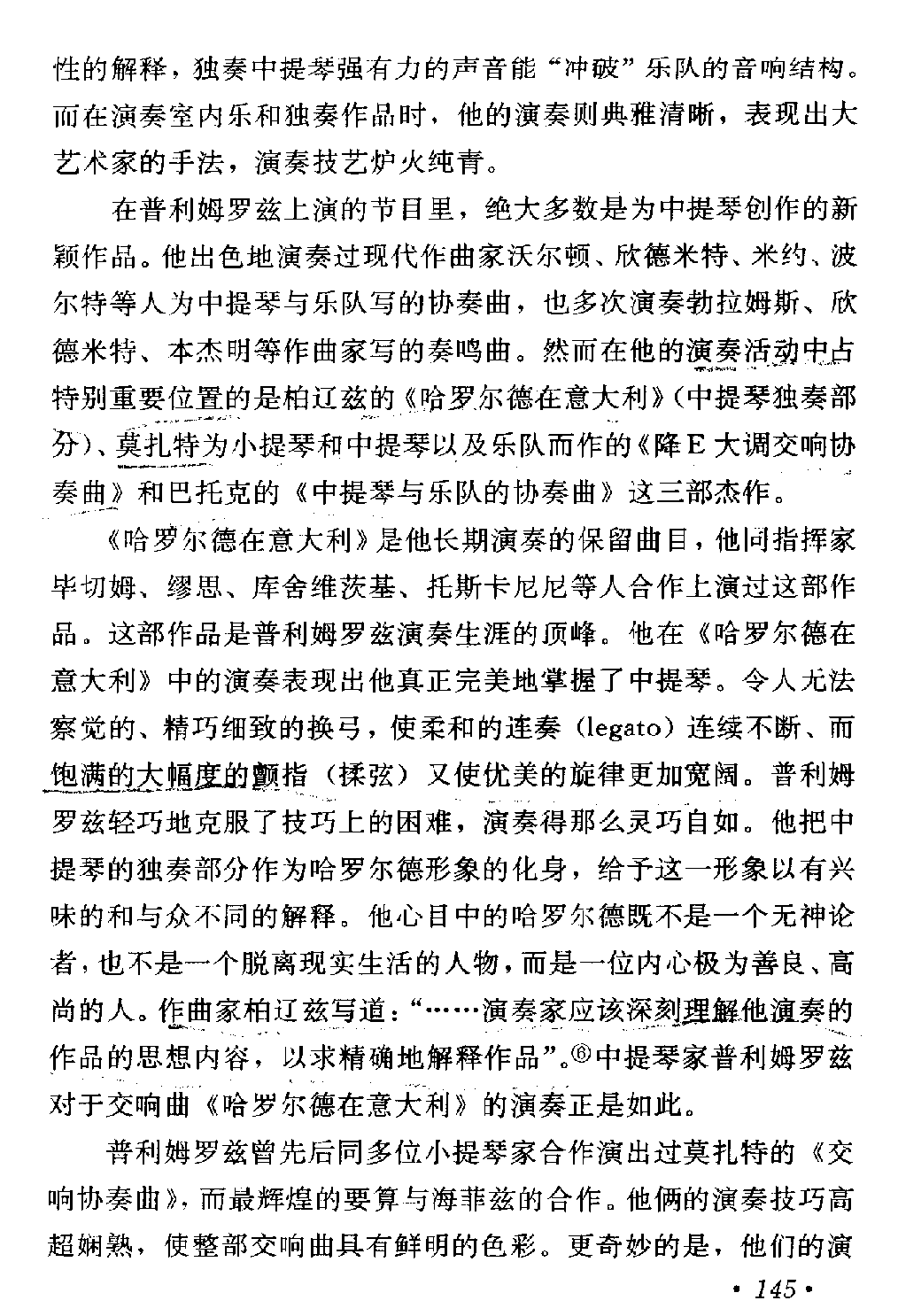 性的解释，独奏中提琴强有力的声音能“冲破”乐队的音响结构。而在演奏室内乐和独奏作品时，他的演奏则典雅清晰，表现出大艺术家的手法，演奏技艺炉火纯青。

在普利姆罗兹上演的节目里，绝大多数是为中提琴创作的新颖作品。他出色地演奏过现代作曲家沃尔顿、欣德米特、米约、波尔特等人为中提琴与乐队写的协奏曲，也多次演奏勃拉姆斯、欣德米特、本杰明等作曲家写的奏鸣曲。然而在他的演奏活动中占特别重要位置的是柏辽兹的《哈罗尔德在意大利》（中提琴独奏部分）、莫扎特为小提琴和中提琴以及乐队而作的《降E大调交响协奏曲》和巴托克的《中提琴与乐队的协奏曲》这三部杰作。

《哈罗尔德在意大利》是他长期演奏的保留曲目，他同指挥家毕切姆、缪思、库舍维茨基、托斯卡尼尼等人合作上演过这部作品。这部作品是普利姆罗兹演奏生涯的顶峰。他在《哈罗尔德在意大利》中的演奏表现出他真正完美地掌握了中提琴。令人无法察觉的、精巧细致的换弓，使柔和的连奏（legato）连续不断、而饱满的大幅度的颤指（揉弦）又使优美的旋律更加宽阔。普利姆罗兹轻巧地克服了技巧上的困难，演奏得那么灵巧自如。他把中提琴的独奏部分作为哈罗尔德形象的化身，给予这一形象以有兴味的和与众不同的解释。他心目中的哈罗尔德既不是一个无神论者，也不是一个脱离现实生活的人物，而是一位内心极为善良、高尚的人。作曲家柏辽兹写道：“……演奏家应该深刻理解他演奏的作品的思想内容，以求精确地解释作品”。⑥中提琴家普利姆罗兹对于交响曲《哈罗尔德在意大利》的演奏正是如此。

普利姆罗兹曾先后同多位小提琴家合作演出过莫扎特的《交响协奏曲》，而最辉煌的要算与海菲兹的合作。他俩的演奏技巧高超娴熟，使整部交响曲具有鲜明的色彩。更奇妙的是，他们的演

• 145 •